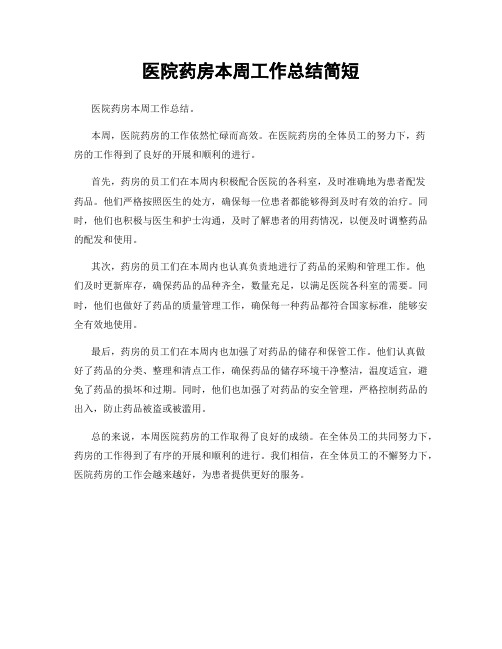 医院药房本周工作总结简短

医院药房本周工作总结。

本周，医院药房的工作依然忙碌而高效。在医院药房的全体员工的努力下，药房的工作得到了良好的开展和顺利的进行。

首先，药房的员工们在本周内积极配合医院的各科室，及时准确地为患者配发药品。他们严格按照医生的处方，确保每一位患者都能够得到及时有效的治疗。同时，他们也积极与医生和护士沟通，及时了解患者的用药情况，以便及时调整药品的配发和使用。

其次，药房的员工们在本周内也认真负责地进行了药品的采购和管理工作。他们及时更新库存，确保药品的品种齐全，数量充足，以满足医院各科室的需要。同时，他们也做好了药品的质量管理工作，确保每一种药品都符合国家标准，能够安全有效地使用。

最后，药房的员工们在本周内也加强了对药品的储存和保管工作。他们认真做好了药品的分类、整理和清点工作，确保药品的储存环境干净整洁，温度适宜，避免了药品的损坏和过期。同时，他们也加强了对药品的安全管理，严格控制药品的出入，防止药品被盗或被滥用。

总的来说，本周医院药房的工作取得了良好的成绩。在全体员工的共同努力下，药房的工作得到了有序的开展和顺利的进行。我们相信，在全体员工的不懈努力下，医院药房的工作会越来越好，为患者提供更好的服务。